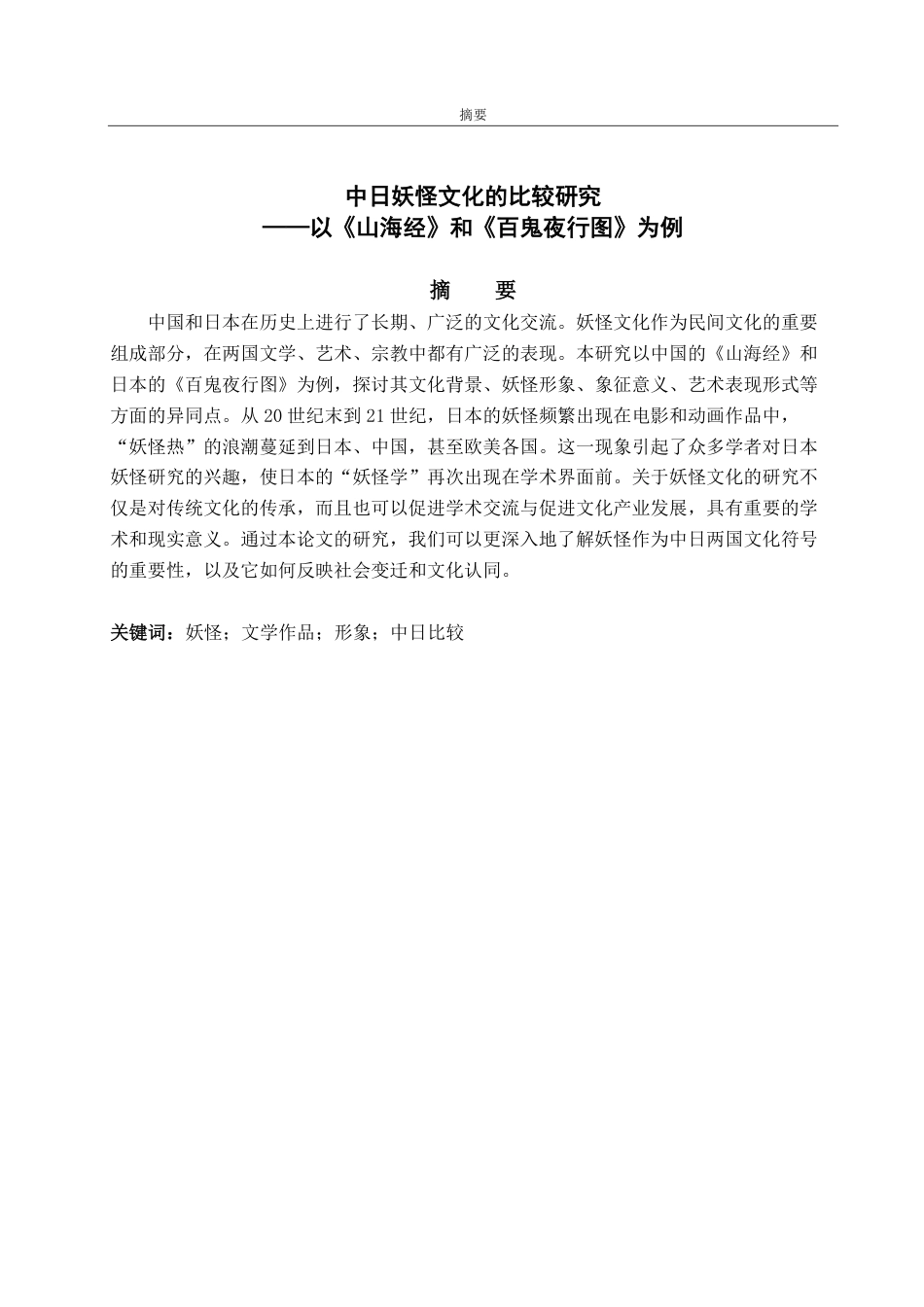 摘要

中日妖怪文化的比较研究
——以《山海经》和《百鬼夜行图》为例

摘 要

中国和日本在历史上进行了长期、广泛的文化交流。妖怪文化作为民间文化的重要组成部分，在两国文学、艺术、宗教中都有广泛的表现。本研究以中国的《山海经》和日本的《百鬼夜行图》为例，探讨其文化背景、妖怪形象、象征意义、艺术表现形式等方面的异同点。从20世纪末到21世纪，日本的妖怪频繁出现在电影和动画作品中，“妖怪热”的浪潮蔓延到日本、中国，甚至欧美各国。这一现象引起了众多学者对日本妖怪研究的兴趣，使日本的“妖怪学”再次出现在学术界面前。关于妖怪文化的研究不仅是对传统文化的传承，而且也可以促进学术交流与促进文化产业发展，具有重要的学术和现实意义。通过本论文的研究，我们可以更深入地了解妖怪作为中日两国文化符号的重要性，以及它如何反映社会变迁和文化认同。

关键词：妖怪；文学作品；形象；中日比较